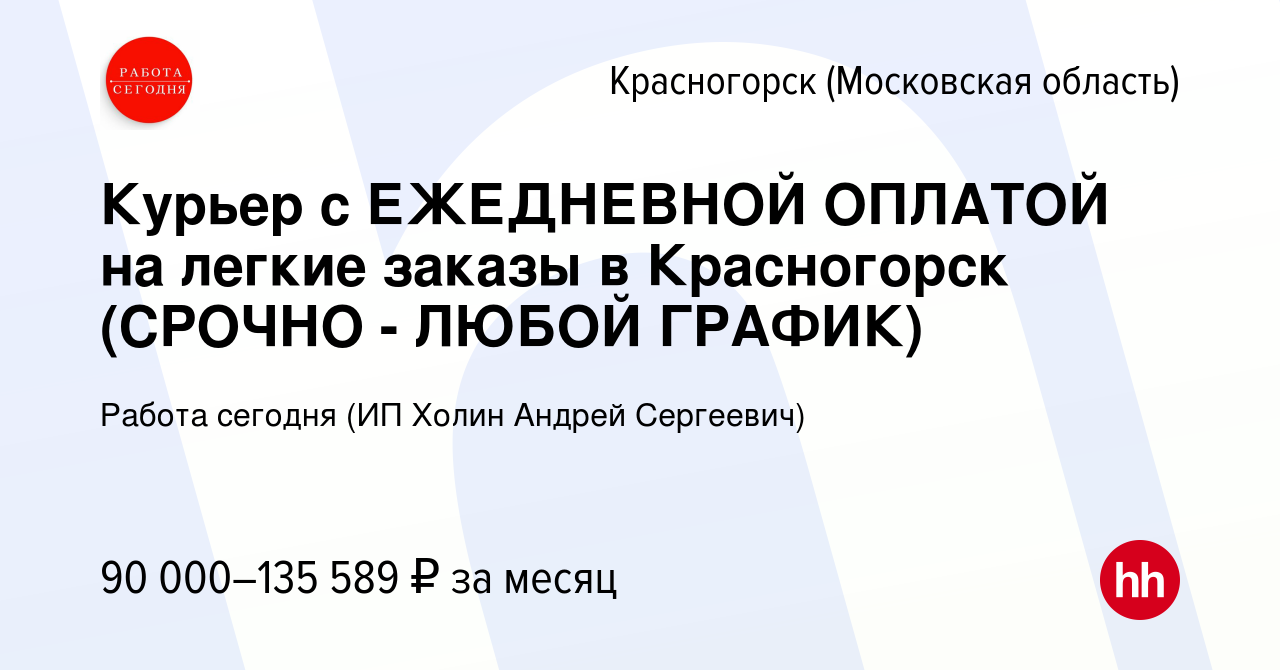 РАБОТА СЕГОДНЯ

Красногорск (Московская область)

Курьер с ЕЖЕДНЕВНОЙ ОПЛАТОЙ на легкие заказы в Красногорск (СРОЧНО - ЛЮБОЙ ГРАФИК)

Работа сегодня (ИП Холин Андрей Сергеевич)

90 000–135 589 ₽ за месяц

hh